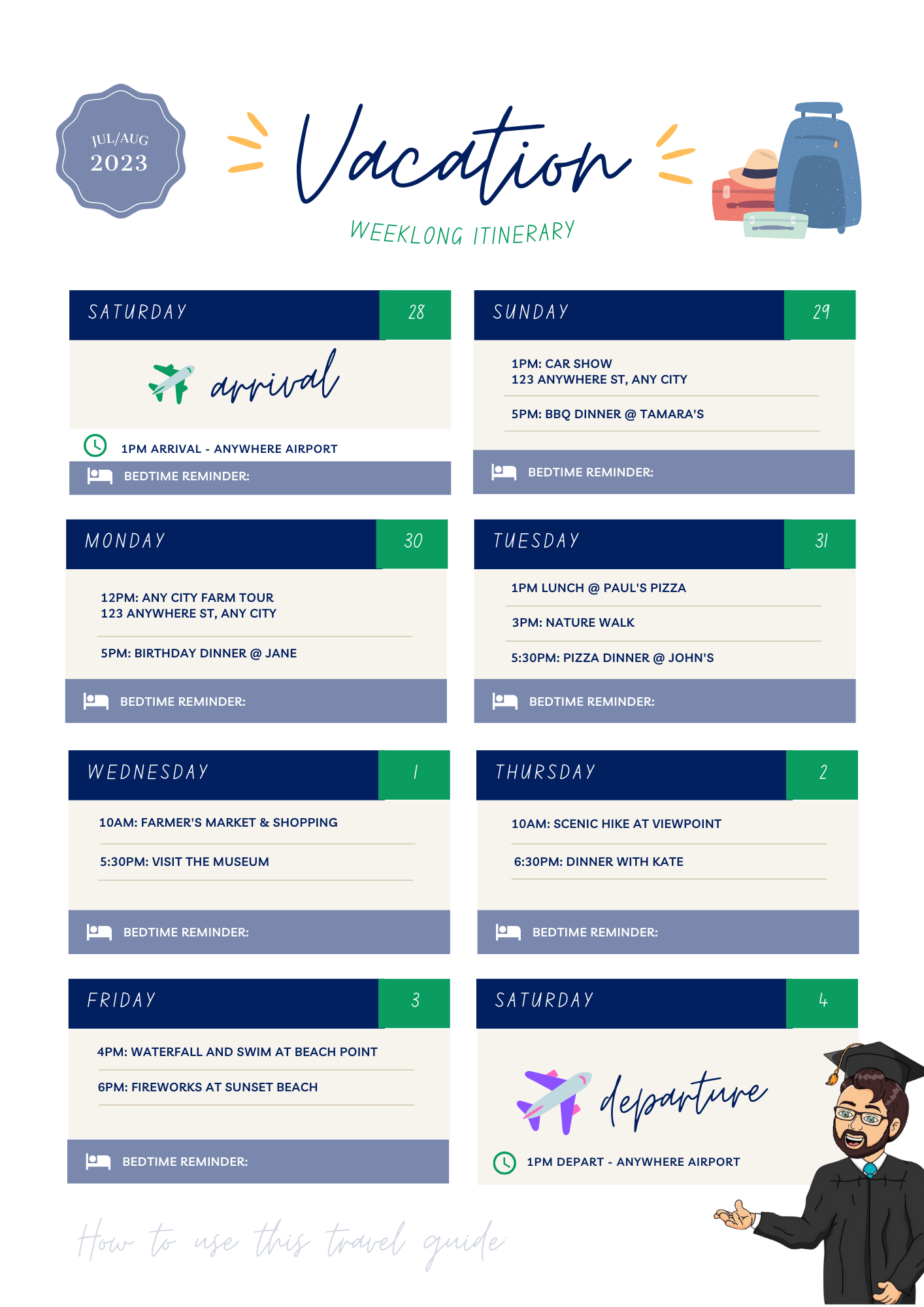 JUL/AUG
2023

Vacation

WEEKLONG ITINERARY

SATURDAY 28

arrival

1PM ARRIVAL - ANYWHERE AIRPORT

BEDTIME REMINDER:

SUNDAY 29

1PM: CAR SHOW
123 ANYWHERE ST, ANY CITY

5PM: BBQ DINNER @ TAMARA'S

BEDTIME REMINDER:

MONDAY 30

12PM: ANY CITY FARM TOUR
123 ANYWHERE ST, ANY CITY

5PM: BIRTHDAY DINNER @ JANE

BEDTIME REMINDER:

TUESDAY 31

1PM LUNCH @ PAUL'S PIZZA

3PM: NATURE WALK

5:30PM: PIZZA DINNER @ JOHN'S

BEDTIME REMINDER:

WEDNESDAY 1

10AM: FARMER'S MARKET & SHOPPING

5:30PM: VISIT THE MUSEUM

BEDTIME REMINDER:

THURSDAY 2

10AM: SCENIC HIKE AT VIEWPOINT

6:30PM: DINNER WITH KATE

BEDTIME REMINDER:

FRIDAY 3

4PM: WATERFALL AND SWIM AT BEACH POINT

6PM: FIREWORKS AT SUNSET BEACH

BEDTIME REMINDER:

SATURDAY 4

departure

1PM DEPART - ANYWHERE AIRPORT

How to use this travel guide